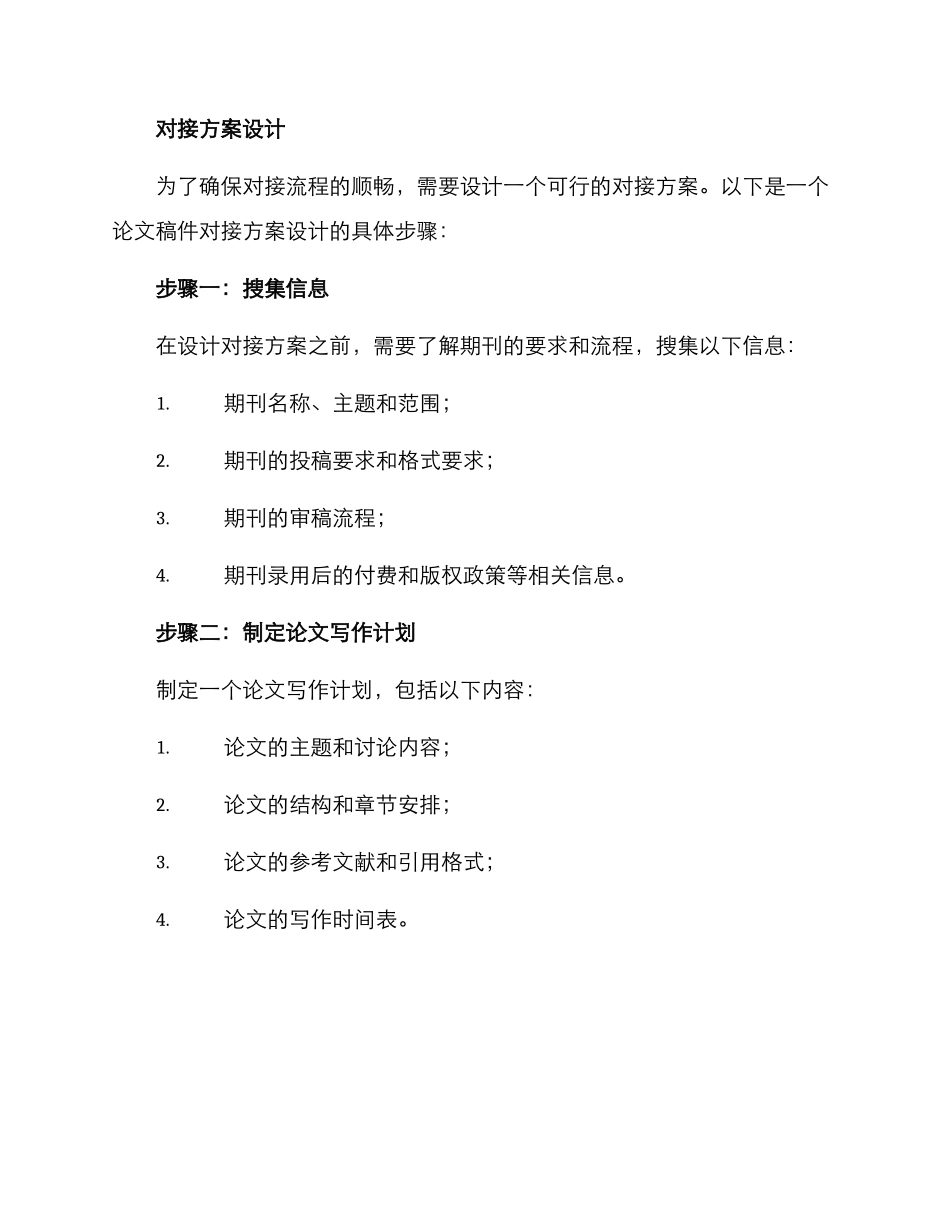 对接方案设计

为了确保对接流程的顺畅，需要设计一个可行的对接方案。以下是一个论文稿件对接方案设计的具体步骤：

步骤一：搜集信息

在设计对接方案之前，需要了解期刊的要求和流程，搜集以下信息：

1. 期刊名称、主题和范围；

2. 期刊的投稿要求和格式要求；

3. 期刊的审稿流程；

4. 期刊录用后的付费和版权政策等相关信息。

步骤二：制定论文写作计划

制定一个论文写作计划，包括以下内容：

1. 论文的主题和讨论内容；

2. 论文的结构和章节安排；

3. 论文的参考文献和引用格式；

4. 论文的写作时间表。